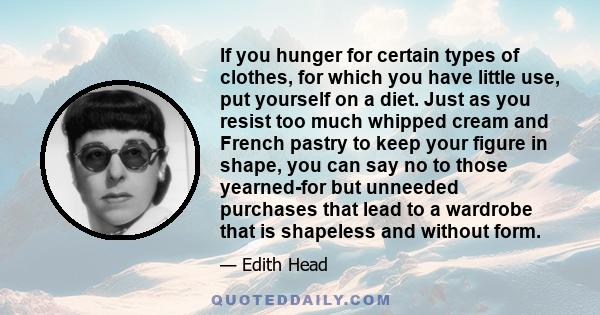 If you hunger for certain types of clothes, for which you have little use, put yourself on a diet. Just as you resist too much whipped cream and French pastry to keep your figure in shape, you can say no to those yearned-for but unneeded purchases that lead to a wardrobe that is shapeless and without form.

— Edith Head

QUOTEDDAILY.COM